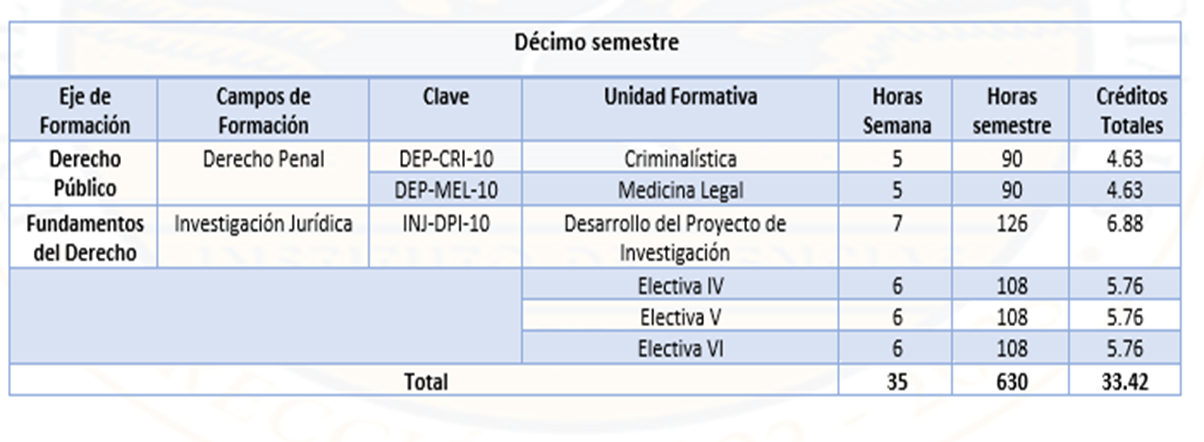 Décimo semestre

| Eje de Formación | Campos de Formación | Clave | Unidad Formativa | Horas Semana | Horas semestre | Créditos Totales |
|---|---|---|---|---|---|---|
| Derecho Público | Derecho Penal | DEP-CRI-10 | Criminalística | 5 | 90 | 4.63 |
| | | DEP-MEL-10 | Medicina Legal | 5 | 90 | 4.63 |
| Fundamentos del Derecho | Investigación Jurídica | INJ-DPI-10 | Desarrollo del Proyecto de Investigación | 7 | 126 | 6.88 |
| | | | Electiva IV | 6 | 108 | 5.76 |
| | | | Electiva V | 6 | 108 | 5.76 |
| | | | Electiva VI | 6 | 108 | 5.76 |
| Total | | | | 35 | 630 | 33.42 |